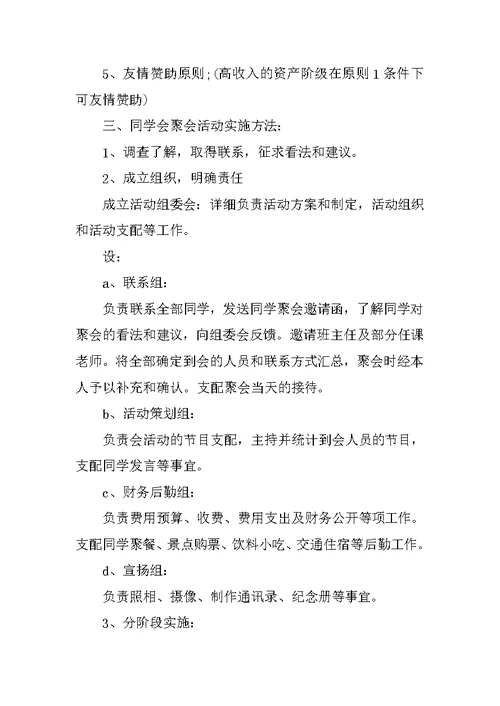 5、友情赞助原则;(高收入的资产阶级在原则 1 条件下可友情赞助)

三、同学会聚会活动实施方法:

1、调查了解，取得联系，征求看法和建议。

2、成立组织，明确责任

成立活动组委会：详细负责活动方案和制定，活动组织和活动支配等工作。

设:

a、联系组:

负责联系全部同学，发送同学聚会邀请函，了解同学对聚会的看法和建议，向组委会反馈。邀请班主任及部分任课老师。将全部确定到会的人员和联系方式汇总，聚会时经本人予以补充和确认。支配聚会当天的接待。

b、活动策划组:

负责会活动的节目支配，主持并统计到会人员的节目，支配同学发言等事宜。

c、财务后勤组:

负责费用预算、收费、费用支出及财务公开等项工作。支配同学聚餐、景点购票、饮料小吃、交通住宿等后勤工作。

d、宣扬组:

负责照相、摄像、制作通讯录、纪念册等事宜。

3、分阶段实施: